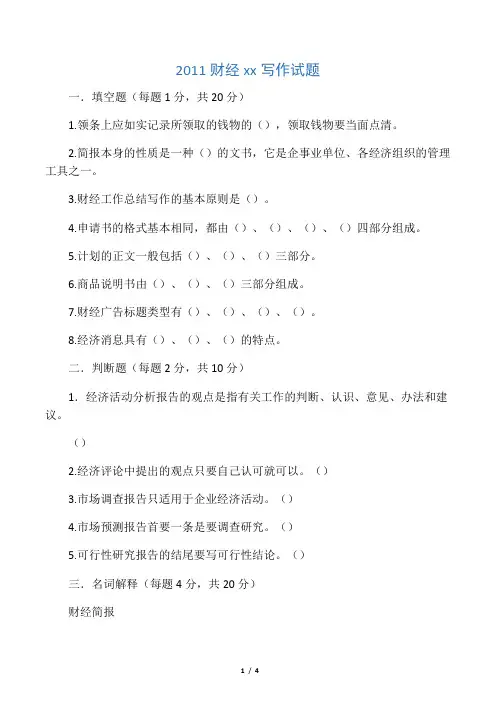 2011 财经 xx 写作试题

一．填空题（每题 1 分，共 20 分）

1.领条上应如实记录所领取的钱物的（），领取钱物要当面点清。

2.简报本身的性质是一种（）的文书，它是企事业单位、各经济组织的管理工具之一。

3.财经工作总结写作的基本原则是（）。

4.申请书的格式基本相同，都由（）、（）、（）、（）四部分组成。

5.计划的正文一般包括（）、（）、（）三部分。

6.商品说明书由（）、（）、（）三部分组成。

7.财经广告标题类型有（）、（）、（）、（）。

8.经济消息具有（）、（）、（）的特点。

二．判断题（每题 2 分，共 10 分）

1．经济活动分析报告的观点是指有关工作的判断、认识、意见、办法和建议。

（）

2.经济评论中提出的观点只要自己认可就可以。（）

3.市场调查报告只适用于企业经济活动。（）

4.市场预测报告首要一条是要调查研究。（）

5.可行性研究报告的结尾要写可行性结论。（）

三．名词解释（每题 4 分，共 20 分）

财经简报

1 / 4